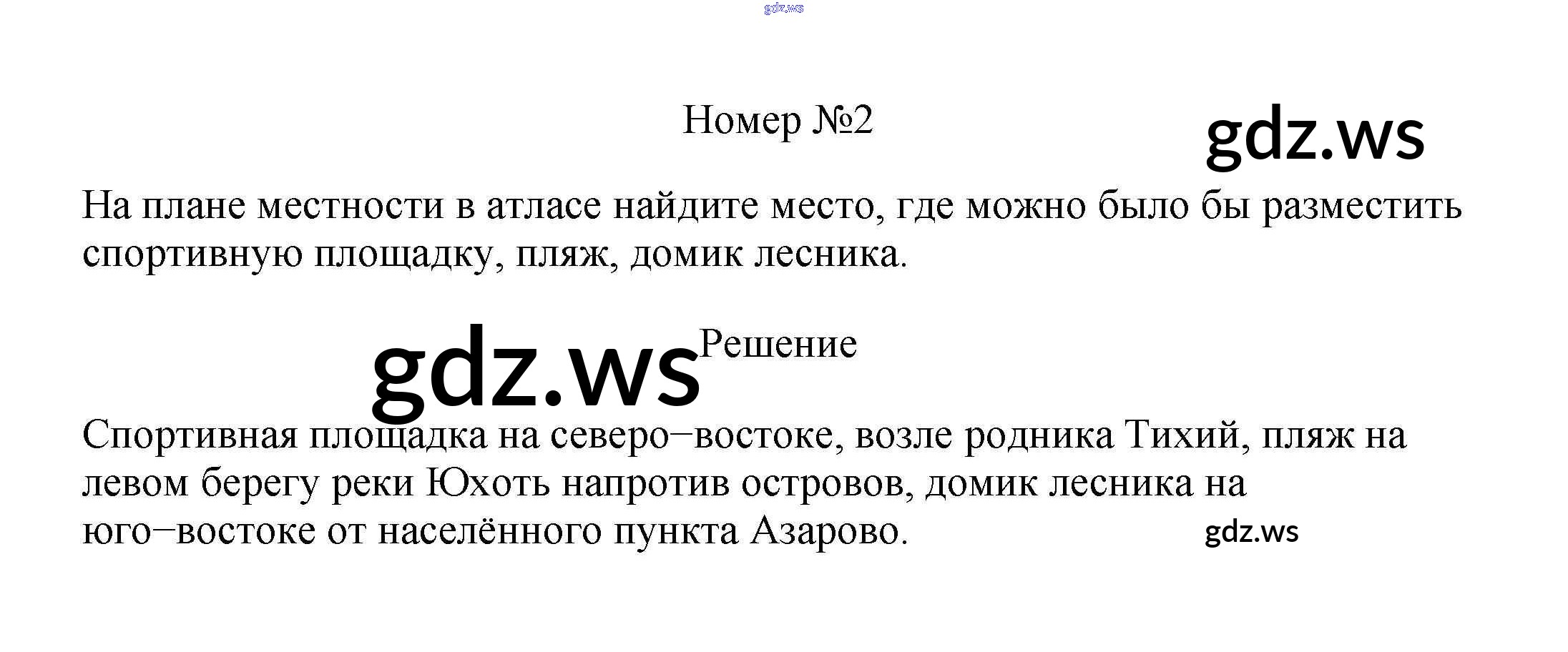 Номер №2

На плане местности в атласе найдите место, где можно было бы разместить спортивную площадку, пляж, домик лесника.

Решение

Спортивная площадка на северо–востоке, возле родника Тихий, пляж на левом берегу реки Юхоть напротив островов, домик лесника на юго–востоке от населённого пункта Азарово.

gdz.ws